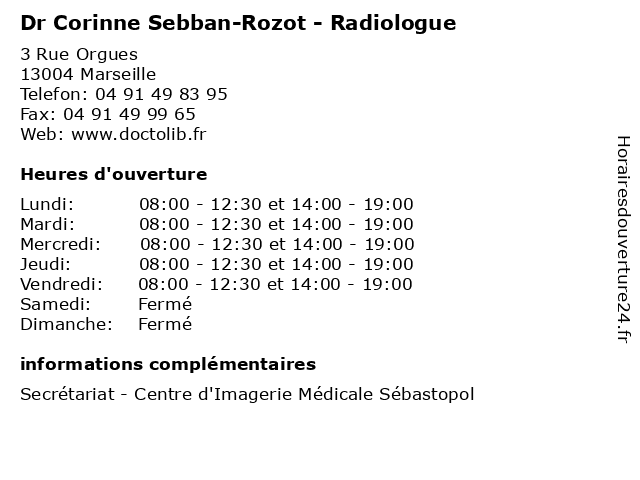 Dr Corinne Sebban-Rozot - Radiologue

3 Rue Orgues
13004 Marseille
Telefon: 04 91 49 83 95
Fax: 04 91 49 99 65
Web: www.doctolib.fr

Heures d'ouverture

| | |
|---|---|
| Lundi: | 08:00 - 12:30 et 14:00 - 19:00 |
| Mardi: | 08:00 - 12:30 et 14:00 - 19:00 |
| Mercredi: | 08:00 - 12:30 et 14:00 - 19:00 |
| Jeudi: | 08:00 - 12:30 et 14:00 - 19:00 |
| Vendredi: | 08:00 - 12:30 et 14:00 - 19:00 |
| Samedi: | Fermé |
| Dimanche: | Fermé |

informations complémentaires

Secrétariat - Centre d'Imagerie Médicale Sébastopol

Horairesdouverture24.fr